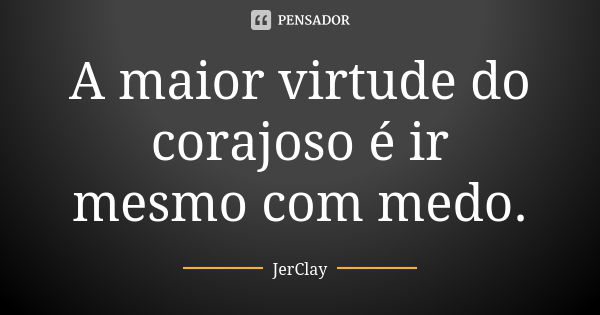 PENSADOR

A maior virtude do corajoso é ir mesmo com medo.

JerClay